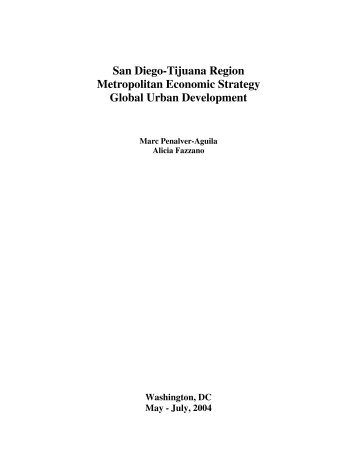 San Diego-Tijuana Region
Metropolitan Economic Strategy
Global Urban Development

Marc Penalver-Aguila
Alicia Fazzano

Washington, DC
May - July, 2004